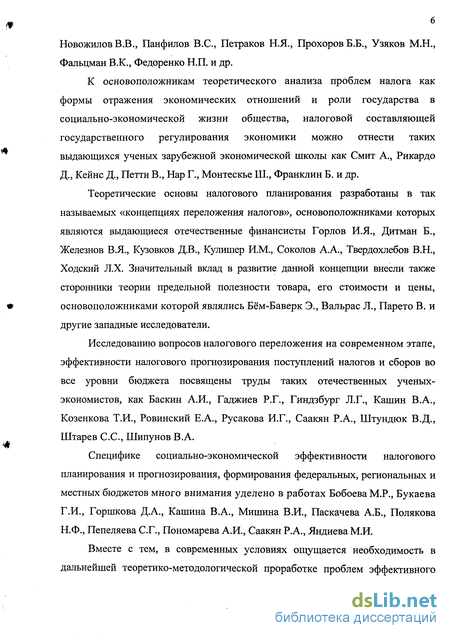 6

Новожилов В.В., Панфилов В.С., Петраков Н.Я., Прохоров Б.Б., Узяков М.Н., Фальцман В.К., Федоренко Н.П. и др.

К основоположникам теоретического анализа проблем налога как формы отражения экономических отношений и роли государства в социально-экономической жизни общества, налоговой составляющей государственного регулирования экономики можно отнести таких выдающихся ученых зарубежной экономической школы как Смит А., Рикардо Д., Кейнс Д., Петти В., Нар Г., Монтескье Ш., Франклин Б. и др.

Теоретические основы налогового планирования разработаны в так называемых «концепциях переложения налогов», основоположниками которых являются выдающиеся отечественные финансисты Горлов И.Я., Дитман Б., Железнов В.Я., Кузовков Д.В., Кулишер И.М., Соколов А.А., Твердохлебов В.Н., Ходский Л.Х. Значительный вклад в развитие данной концепции внесли также сторонники теории предельной полезности товара, его стоимости и цены, основоположниками которой являлись Бём-Баверк Э., Вальрас Л., Парето В. и другие западные исследователи.

Исследованию вопросов налогового переложения на современном этапе, эффективности налогового прогнозирования поступлений налогов и сборов во все уровни бюджета посвящены труды таких отечественных ученых-экономистов, как Баскин А.И., Гаджиев Р.Г., Гиндзбург Л.Г., Кашин В.А., Козенкова Т.И., Ровинский Е.А., Русакова И.Г., Саакян Р.А., Штундюк В.Д., Штарев С.С., Шипунов В.А.

Специфике социально-экономической эффективности налогового планирования и прогнозирования, формирования федеральных, региональных и местных бюджетов много внимания уделено в работах Бобоева М.Р., Букаева Г.И., Горшкова Д.А., Кашина В.А., Мишина В.И., Паскачева А.Б., Полякова Н.Ф., Пепеляева С.Г., Пономарева А.И., Саакян Р.А., Яндиева М.И.

Вместе с тем, в современных условиях ощущается необходимость в дальнейшей теоретико-методологической проработке проблем эффективного

dsLib.net
библиотека диссертаций